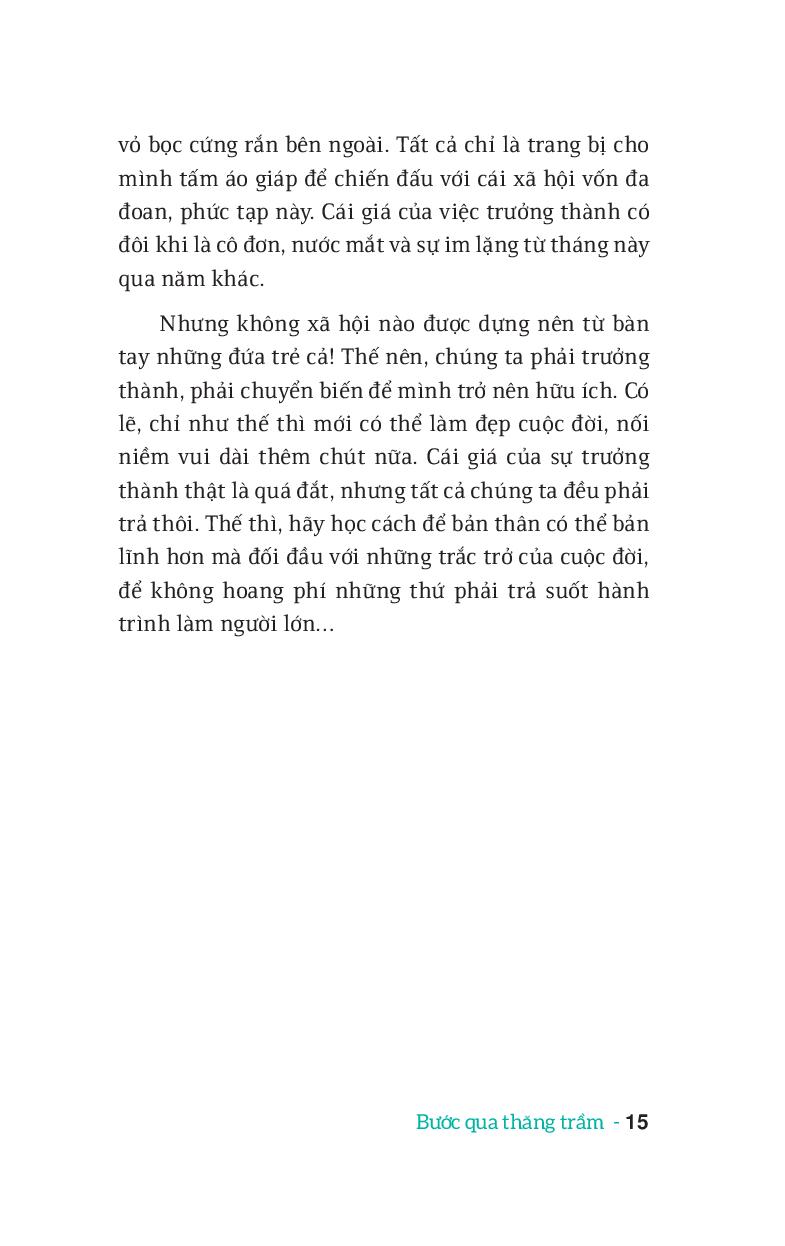 vỏ bọc cứng rắn bên ngoài. Tất cả chỉ là trang bị cho mình tấm áo giáp để chiến đấu với cái xã hội vốn đa đoan, phức tạp này. Cái giá của việc trưởng thành có đôi khi là cô đơn, nước mắt và sự im lặng từ tháng này qua năm khác.

Nhưng không xã hội nào được dựng nên từ bàn tay những đứa trẻ cả! Thế nên, chúng ta phải trưởng thành, phải chuyển biến để mình trở nên hữu ích. Có lẽ, chỉ như thế thì mới có thể làm đẹp cuộc đời, nối niềm vui dài thêm chút nữa. Cái giá của sự trưởng thành thật là quá đắt, nhưng tất cả chúng ta đều phải trả thôi. Thế thì, hãy học cách để bản thân có thể bản lĩnh hơn mà đối đầu với những trắc trở của cuộc đời, để không hoang phí những thứ phải trả suốt hành trình làm người lớn...

Bước qua thăng trầm - 15